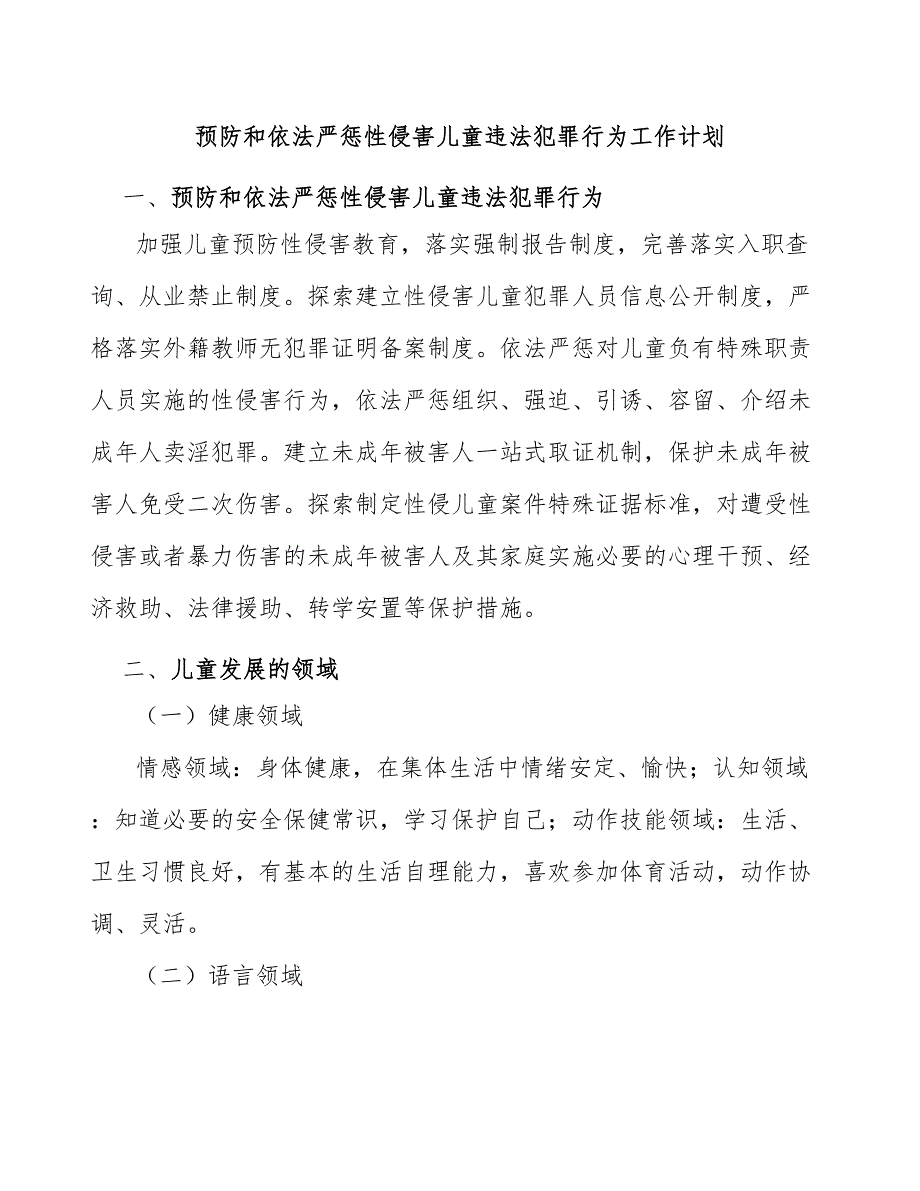 预防和依法严惩性侵害儿童违法犯罪行为工作计划

一、预防和依法严惩性侵害儿童违法犯罪行为

加强儿童预防性侵害教育，落实强制报告制度，完善落实入职查询、从业禁止制度。探索建立性侵害儿童犯罪人员信息公开制度，严格落实外籍教师无犯罪证明备案制度。依法严惩对儿童负有特殊职责人员实施的性侵害行为，依法严惩组织、强迫、引诱、容留、介绍未成年人卖淫犯罪。建立未成年被害人一站式取证机制，保护未成年被害人免受二次伤害。探索制定性侵儿童案件特殊证据标准，对遭受性侵害或者暴力伤害的未成年被害人及其家庭实施必要的心理干预、经济救助、法律援助、转学安置等保护措施。

二、儿童发展的领域

（一）健康领域

情感领域：身体健康，在集体生活中情绪安定、愉快；认知领域：知道必要的安全保健常识，学习保护自己；动作技能领域：生活、卫生习惯良好，有基本的生活自理能力，喜欢参加体育活动，动作协调、灵活。

（二）语言领域